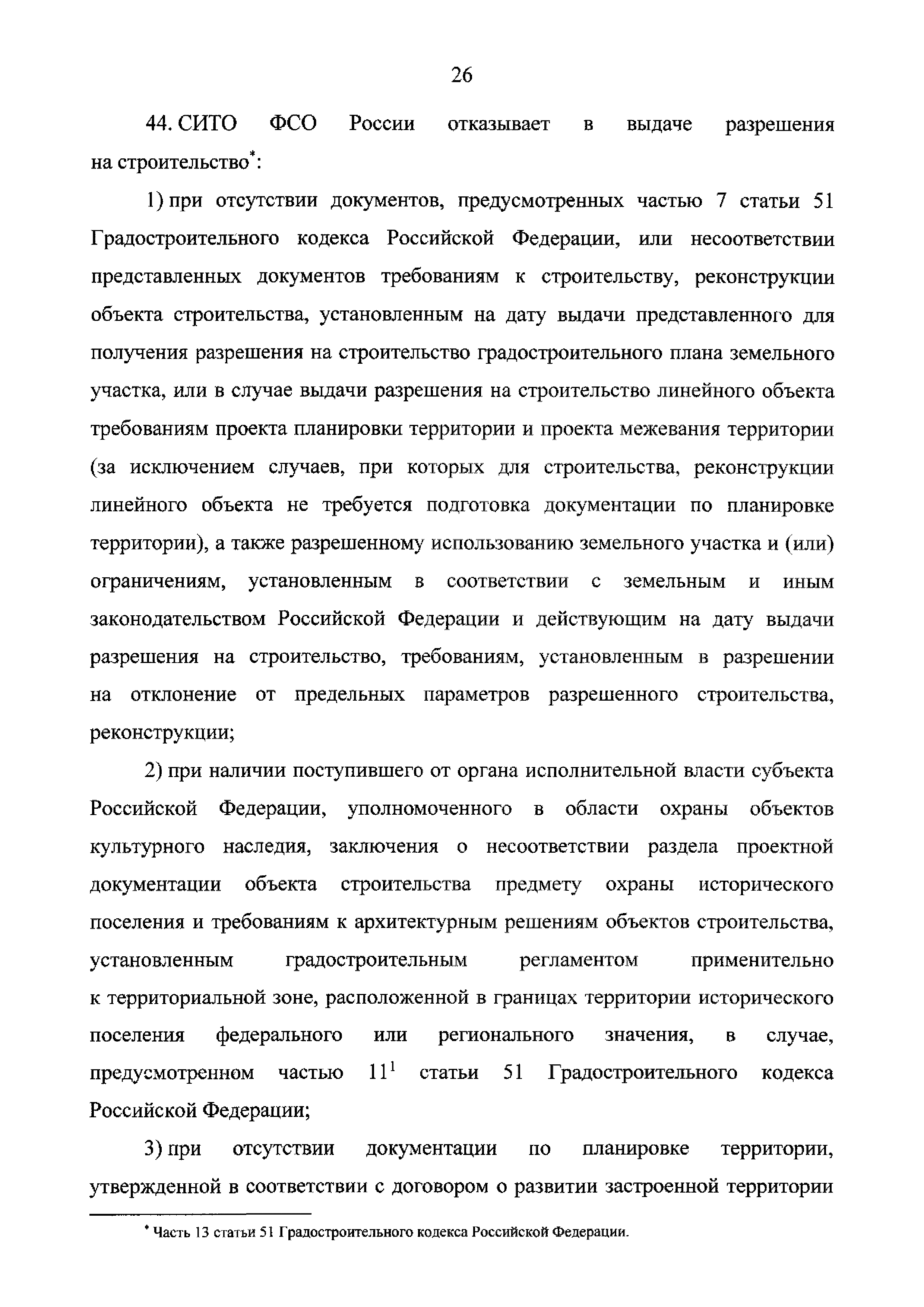 26

44. СИТО ФСО России отказывает в выдаче разрешения на строительство*:

1) при отсутствии документов, предусмотренных частью 7 статьи 51 Градостроительного кодекса Российской Федерации, или несоответствии представленных документов требованиям к строительству, реконструкции объекта строительства, установленным на дату выдачи представленного для получения разрешения на строительство градостроительного плана земельного участка, или в случае выдачи разрешения на строительство линейного объекта требованиям проекта планировки территории и проекта межевания территории (за исключением случаев, при которых для строительства, реконструкции линейного объекта не требуется подготовка документации по планировке территории), а также разрешенному использованию земельного участка и (или) ограничениям, установленным в соответствии с земельным и иным законодательством Российской Федерации и действующим на дату выдачи разрешения на строительство, требованиям, установленным в разрешении на отклонение от предельных параметров разрешенного строительства, реконструкции;

2) при наличии поступившего от органа исполнительной власти субъекта Российской Федерации, уполномоченного в области охраны объектов культурного наследия, заключения о несоответствии раздела проектной документации объекта строительства предмету охраны исторического поселения и требованиям к архитектурным решениям объектов строительства, установленным градостроительным регламентом применительно к территориальной зоне, расположенной в границах территории исторического поселения федерального или регионального значения, в случае, предусмотренном частью $11^1$ статьи 51 Градостроительного кодекса Российской Федерации;

3) при отсутствии документации по планировке территории, утвержденной в соответствии с договором о развитии застроенной территории

* Часть 13 статьи 51 Градостроительного кодекса Российской Федерации.